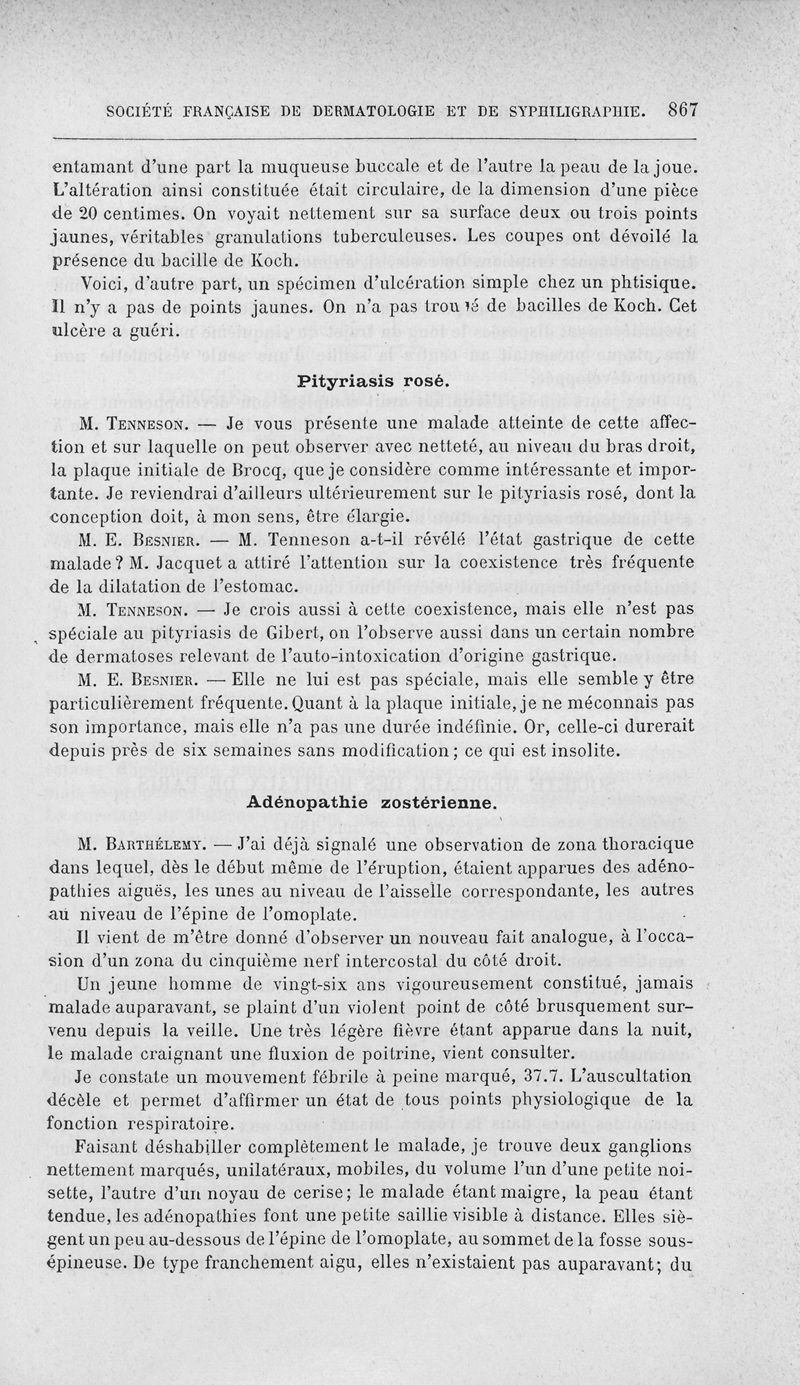 SOCIÉTÉ FRANÇAISE DE DERMATOLOGIE ET DE SYPHILIGRAPHIE. 867

entamant d'une part la muqueuse buccale et de l'autre la peau de la joue. L'altération ainsi constituée était circulaire, de la dimension d'une pièce de 20 centimes. On voyait nettement sur sa surface deux ou trois points jaunes, véritables granulations tuberculeuses. Les coupes ont dévoilé la présence du bacille de Koch.

Voici, d'autre part, un spécimen d'ulcération simple chez un phtisique. Il n'y a pas de points jaunes. On n'a pas trouvé de bacilles de Koch. Cet ulcère a guéri.

Pityriasis rosé.

M. Tenneson. — Je vous présente une malade atteinte de cette affection et sur laquelle on peut observer avec netteté, au niveau du bras droit, la plaque initiale de Brocq, que je considère comme intéressante et importante. Je reviendrai d'ailleurs ultérieurement sur le pityriasis rosé, dont la conception doit, à mon sens, être élargie.

M. E. Besnier. — M. Tenneson a-t-il révélé l'état gastrique de cette malade? M. Jacquet a attiré l'attention sur la coexistence très fréquente de la dilatation de l'estomac.

M. Tenneson. — Je crois aussi à cette coexistence, mais elle n'est pas spéciale au pityriasis de Gibert, on l'observe aussi dans un certain nombre de dermatoses relevant de l'auto-intoxication d'origine gastrique.

M. E. Besnier. — Elle ne lui est pas spéciale, mais elle semble y être particulièrement fréquente. Quant à la plaque initiale, je ne méconnais pas son importance, mais elle n'a pas une durée indéfinie. Or, celle-ci durerait depuis près de six semaines sans modification; ce qui est insolite.

Adénopathie zostérienne.

M. Barthélemy. — J'ai déjà signalé une observation de zona thoracique dans lequel, dès le début même de l'éruption, étaient apparues des adénopathies aiguës, les unes au niveau de l'aisselle correspondante, les autres au niveau de l'épine de l'omoplate.

Il vient de m'être donné d'observer un nouveau fait analogue, à l'occasion d'un zona du cinquième nerf intercostal du côté droit.

Un jeune homme de vingt-six ans vigoureusement constitué, jamais malade auparavant, se plaint d'un violent point de côté brusquement survenu depuis la veille. Une très légère fièvre étant apparue dans la nuit, le malade craignant une fluxion de poitrine, vient consulter.

Je constate un mouvement fébrile à peine marqué, 37.7. L'auscultation décèle et permet d'affirmer un état de tous points physiologique de la fonction respiratoire.

Faisant déshabiller complètement le malade, je trouve deux ganglions nettement marqués, unilatéraux, mobiles, du volume l'un d'une petite noisette, l'autre d'un noyau de cerise; le malade étant maigre, la peau étant tendue, les adénopathies font une petite saillie visible à distance. Elles siègent un peu au-dessous de l'épine de l'omoplate, au sommet de la fosse sous-épineuse. De type franchement aigu, elles n'existaient pas auparavant; du